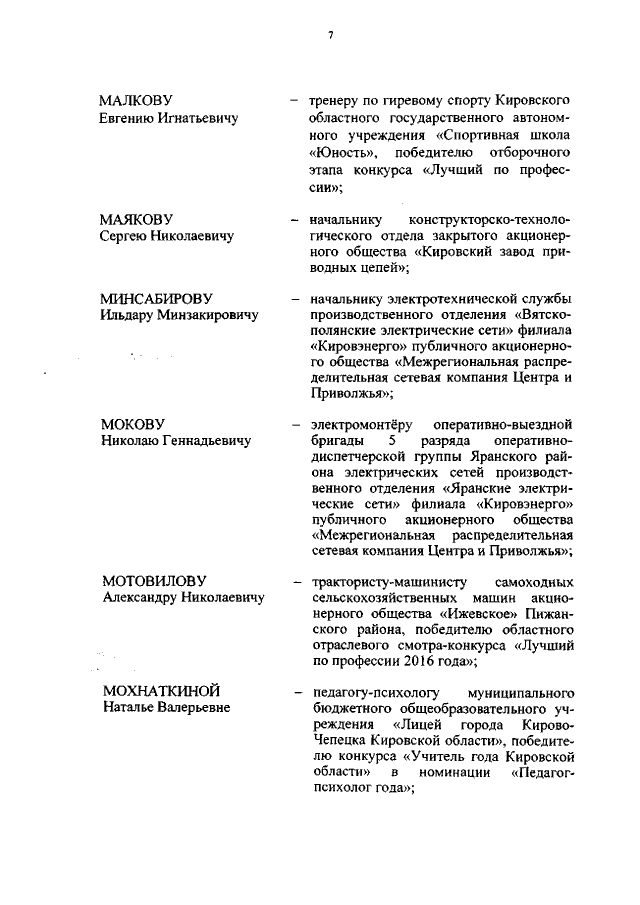 7

МАЛКОВУ
Евгению Игнатьевичу

– тренеру по гиревому спорту Кировского областного государственного автономного учреждения «Спортивная школа «Юность», победителю отборочного этапа конкурса «Лучший по профессии»;

МАЯКОВУ
Сергею Николаевичу

– начальнику конструкторско-технологического отдела закрытого акционерного общества «Кировский завод приводных цепей»;

МИНСАБИРОВУ
Ильдару Минзакировичу

– начальнику электротехнической службы производственного отделения «Вятскополянские электрические сети» филиала «Кировэнерго» публичного акционерного общества «Межрегиональная распределительная сетевая компания Центра и Приволжья»;

МОКОВУ
Николаю Геннадьевичу

– электромонтёру оперативно-выездной бригады 5 разряда оперативно-диспетчерской группы Яранского района электрических сетей производственного отделения «Яранские электрические сети» филиала «Кировэнерго» публичного акционерного общества «Межрегиональная распределительная сетевая компания Центра и Приволжья»;

МОТОВИЛОВУ
Александру Николаевичу

– трактористу-машинисту самоходных сельскохозяйственных машин акционерного общества «Ижевское» Пижанского района, победителю областного отраслевого смотра-конкурса «Лучший по профессии 2016 года»;

МОХНАТКИНОЙ
Наталье Валерьевне

– педагогу-психологу муниципального бюджетного общеобразовательного учреждения «Лицей города Кирово-Чепецка Кировской области», победителю конкурса «Учитель года Кировской области» в номинации «Педагог-психолог года»;